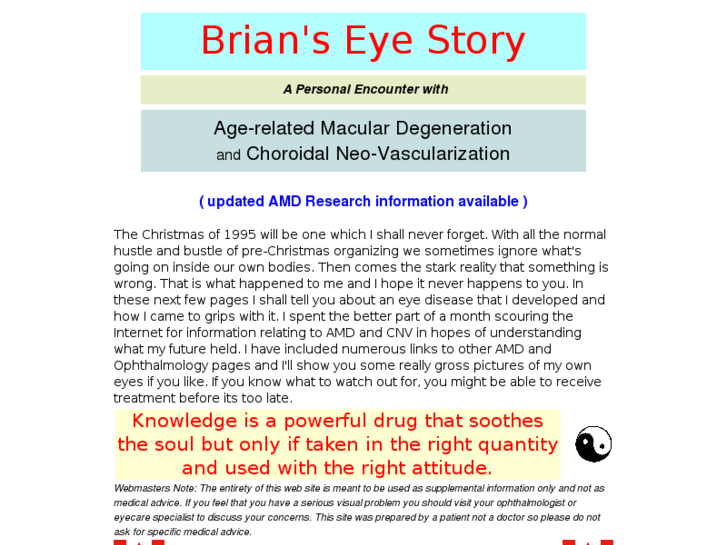 Brian's Eye Story

A Personal Encounter with

Age-related Macular Degeneration
and Choroidal Neo-Vascularization

( updated AMD Research information available )

The Christmas of 1995 will be one which I shall never forget. With all the normal hustle and bustle of pre-Christmas organizing we sometimes ignore what's going on inside our own bodies. Then comes the stark reality that something is wrong. That is what happened to me and I hope it never happens to you. In these next few pages I shall tell you about an eye disease that I developed and how I came to grips with it. I spent the better part of a month scouring the Internet for information relating to AMD and CNV in hopes of understanding what my future held. I have included numerous links to other AMD and Ophthalmology pages and I'll show you some really gross pictures of my own eyes if you like. If you know what to watch out for, you might be able to receive treatment before its too late.

Knowledge is a powerful drug that soothes the soul but only if taken in the right quantity and used with the right attitude.

Webmasters Note: The entirety of this web site is meant to be used as supplemental information only and not as medical advice. If you feel that you have a serious visual problem you should visit your ophthalmologist or eyecare specialist to discuss your concerns. This site was prepared by a patient not a doctor so please do not ask for specific medical advice.